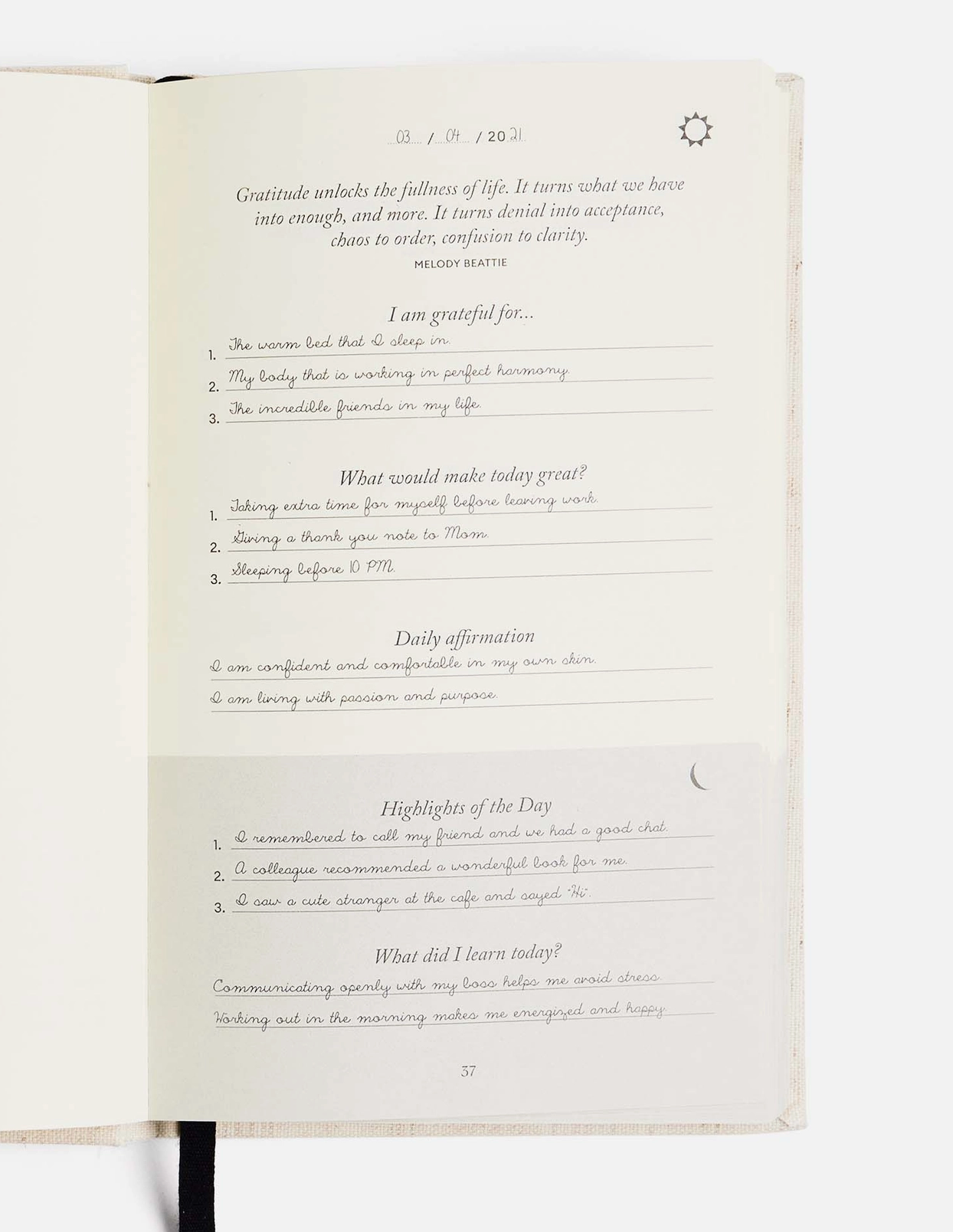 03 / 04 / 20 21

Gratitude unlocks the fullness of life. It turns what we have into enough, and more. It turns denial into acceptance, chaos to order, confusion to clarity.
MELODY BEATTIE

I am grateful for...
1. The warm bed that I sleep in.
2. My body that is working in perfect harmony.
3. The incredible friends in my life.

What would make today great?
1. Taking extra time for myself before leaving work.
2. Giving a thank you note to Mom.
3. Sleeping before 10 PM.

Daily affirmation
I am confident and comfortable in my own skin.
I am living with passion and purpose.

Highlights of the Day
1. I remembered to call my friend and we had a good chat.
2. A colleague recommended a wonderful book for me.
3. I saw a cute stranger at the cafe and sayed "Hi".

What did I learn today?
Communicating openly with my boss helps me avoid stress.
Working out in the morning makes me energized and happy.

37